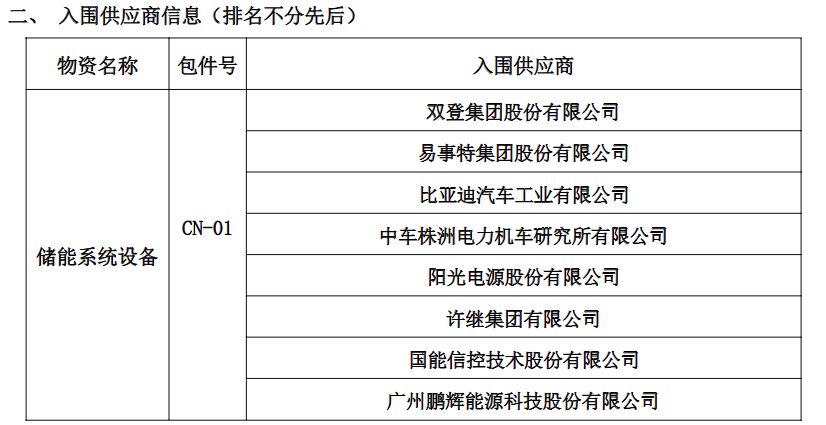 二、 入围供应商信息（排名不分先后）

| 物资名称 | 包件号 | 入围供应商 |
|---|---|---|
| 储能系统设备 | CN-01 | 双登集团股份有限公司 |
| | | 易事特集团股份有限公司 |
| | | 比亚迪汽车工业有限公司 |
| | | 中车株洲电力机车研究所有限公司 |
| | | 阳光电源股份有限公司 |
| | | 许继集团有限公司 |
| | | 国能信控技术股份有限公司 |
| | | 广州鹏辉能源科技股份有限公司 |